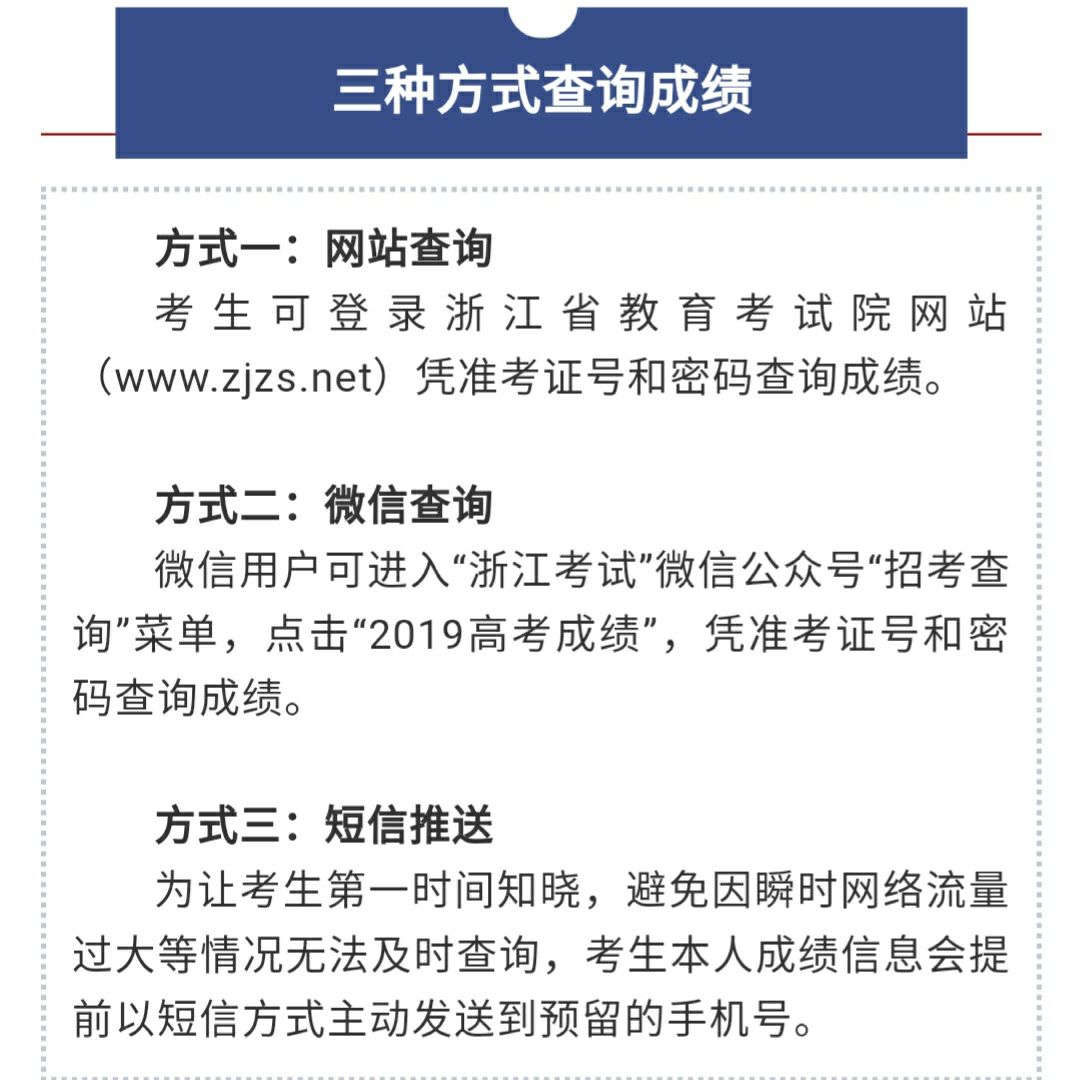 三种方式查询成绩

方式一：网站查询

考生可登录浙江省教育考试院网站（www.zjzs.net）凭准考证号和密码查询成绩。

方式二：微信查询

微信用户可进入“浙江考试”微信公众号“招考查询”菜单，点击“2019高考成绩”，凭准考证号和密码查询成绩。

方式三：短信推送

为让考生第一时间知晓，避免因瞬时网络流量过大等情况无法及时查询，考生本人成绩信息会提前以短信方式主动发送到预留的手机号。